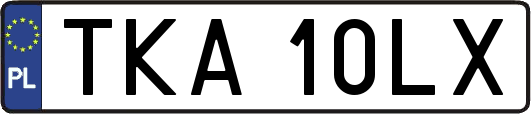 PL
TKA 10LX